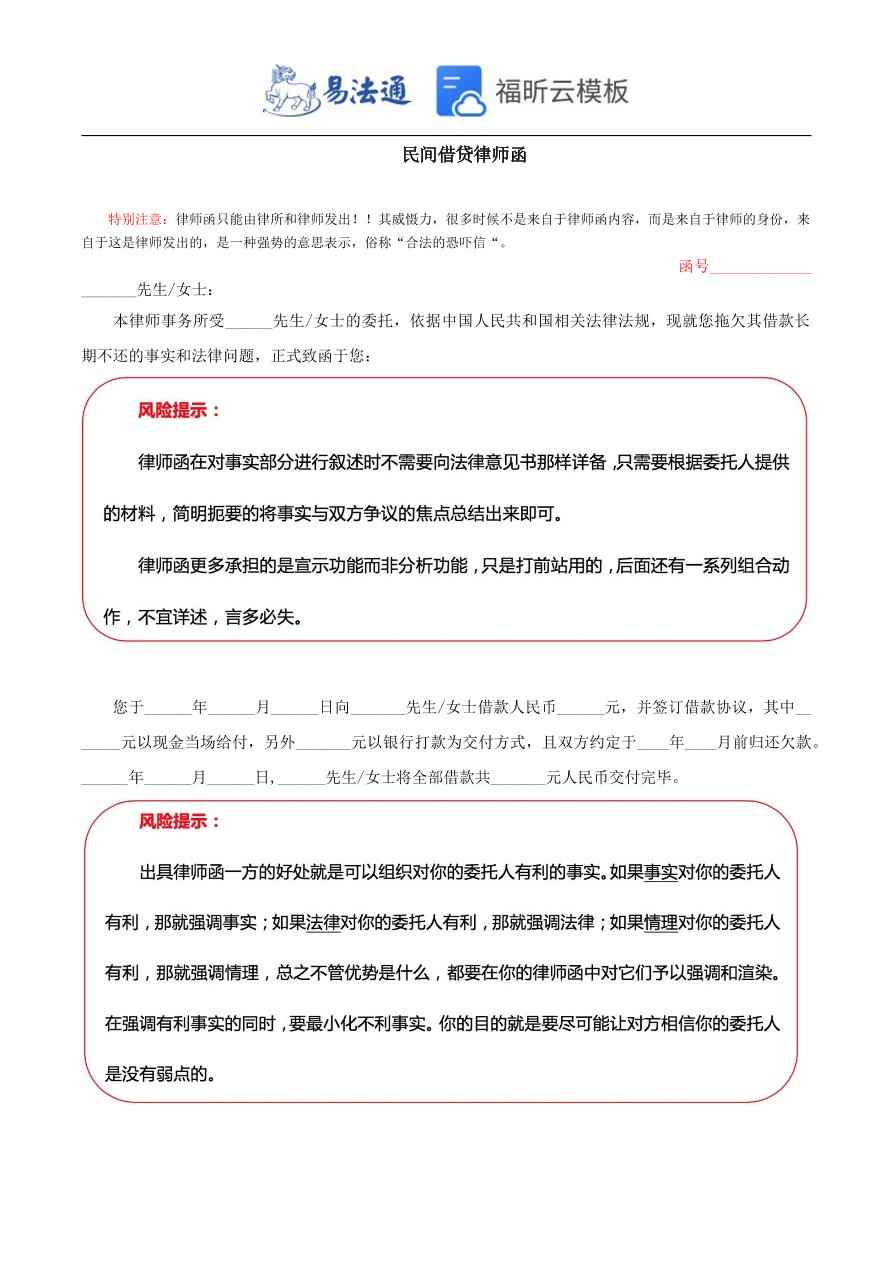 易法通　福昕云模板

民间借贷律师函

特别注意：律师函只能由律所和律师发出！！其威慑力，很多时候不是来自于律师函内容，而是来自于律师的身份，来自于这是律师发出的，是一种强势的意思表示，俗称“合法的恐吓信“。

函号______________

_______先生/女士：

本律师事务所受______先生/女士的委托，依据中国人民共和国相关法律法规，现就您拖欠其借款长期不还的事实和法律问题，正式致函于您：

风险提示：

律师函在对事实部分进行叙述时不需要向法律意见书那样详备，只需要根据委托人提供的材料，简明扼要的将事实与双方争议的焦点总结出来即可。

律师函更多承担的是宣示功能而非分析功能，只是打前站用的，后面还有一系列组合动作，不宜详述，言多必失。

您于______年______月______日向_______先生/女士借款人民币______元，并签订借款协议，其中_______元以现金当场给付，另外_______元以银行打款为交付方式，且双方约定于____年____月前归还欠款。______年______月______日，______先生/女士将全部借款共_______元人民币交付完毕。

风险提示：

出具律师函一方的好处就是可以组织对你的委托人有利的事实。如果事实对你的委托人有利，那就强调事实；如果法律对你的委托人有利，那就强调法律；如果情理对你的委托人有利，那就强调情理，总之不管优势是什么，都要在你的律师函中对它们予以强调和渲染。在强调有利事实的同时，要最小化不利事实。你的目的就是要尽可能让对方相信你的委托人是没有弱点的。